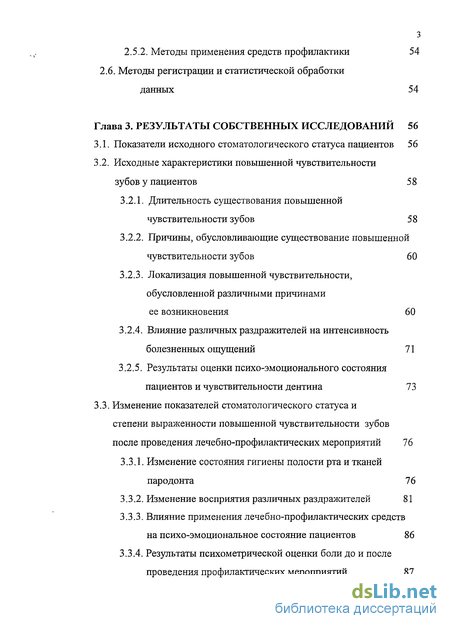 3

2.5.2. Методы применения средств профилактики 54

2.6. Методы регистрации и статистической обработки данных 54

Глава 3. РЕЗУЛЬТАТЫ СОБСТВЕННЫХ ИССЛЕДОВАНИЙ 56

3.1. Показатели исходного стоматологического статуса пациентов 56

3.2. Исходные характеристики повышенной чувствительности зубов у пациентов 58

3.2.1. Длительность существования повышенной чувствительности зубов 58

3.2.2. Причины, обусловливающие существование повышенной чувствительности зубов 60

3.2.3. Локализация повышенной чувствительности, обусловленной различными причинами ее возникновения 60

3.2.4. Влияние различных раздражителей на интенсивность болезненных ощущений 71

3.2.5. Результаты оценки психо-эмоционального состояния пациентов и чувствительности дентина 73

3.3. Изменение показателей стоматологического статуса и степени выраженности повышенной чувствительности зубов после проведения лечебно-профилактических мероприятий 76

3.3.1. Изменение состояния гигиены полости рта и тканей пародонта 76

3.3.2. Изменение восприятия различных раздражителей 81

3.3.3. Влияние применения лечебно-профилактических средств на психо-эмоциональное состояние пациентов 86

3.3.4. Результаты психометрической оценки боли до и после проведения профилактических мероприятий 87

dsLib.net
библиотека диссертаций